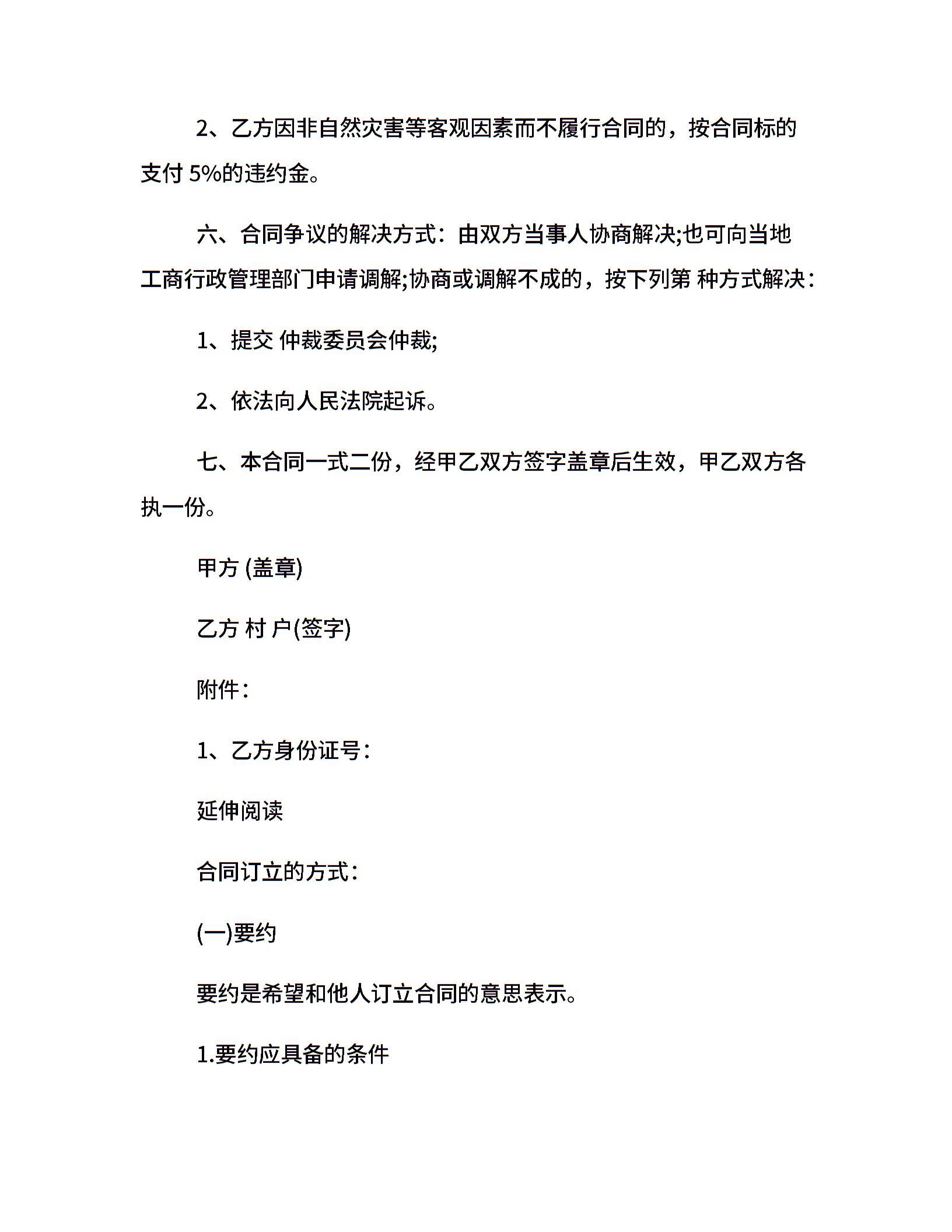 2、乙方因非自然灾害等客观因素而不履行合同的，按合同标的支付 5%的违约金。

六、合同争议的解决方式：由双方当事人协商解决;也可向当地工商行政管理部门申请调解;协商或调解不成的，按下列第 种方式解决：

1、提交 仲裁委员会仲裁;

2、依法向人民法院起诉。

七、本合同一式二份，经甲乙双方签字盖章后生效，甲乙双方各执一份。

甲方 (盖章)

乙方 村 户(签字)

附件：

1、乙方身份证号：

延伸阅读

合同订立的方式：

(一)要约

要约是希望和他人订立合同的意思表示。

1.要约应具备的条件